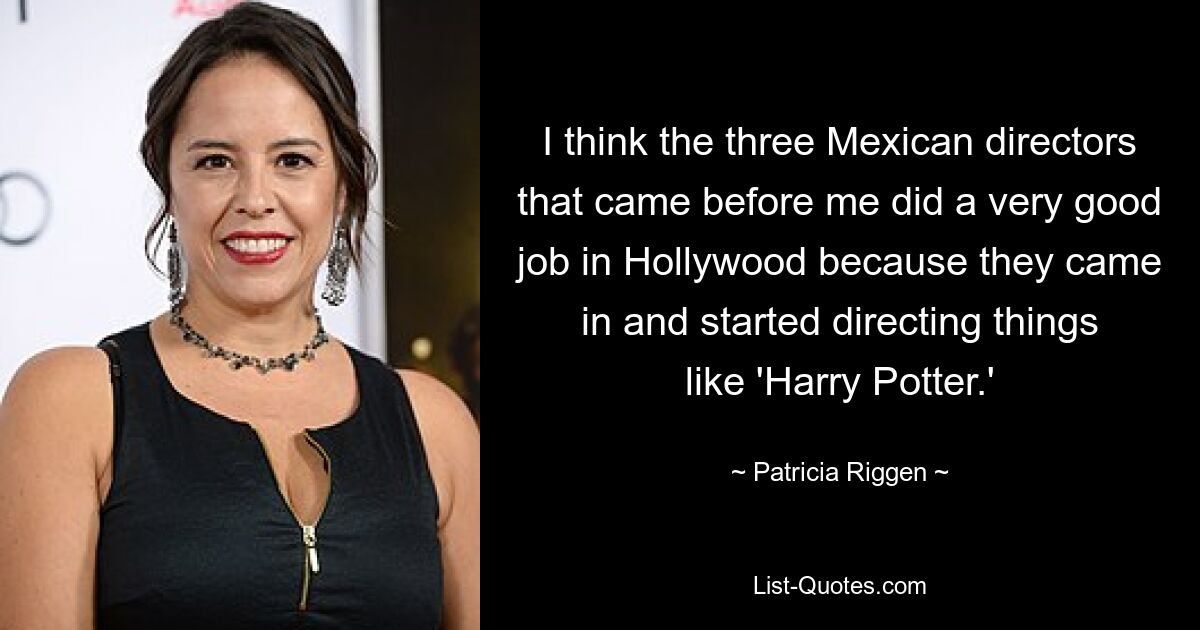 I think the three Mexican directors that came before me did a very good job in Hollywood because they came in and started directing things like 'Harry Potter.'

~ Patricia Riggen ~

List-Quotes.com